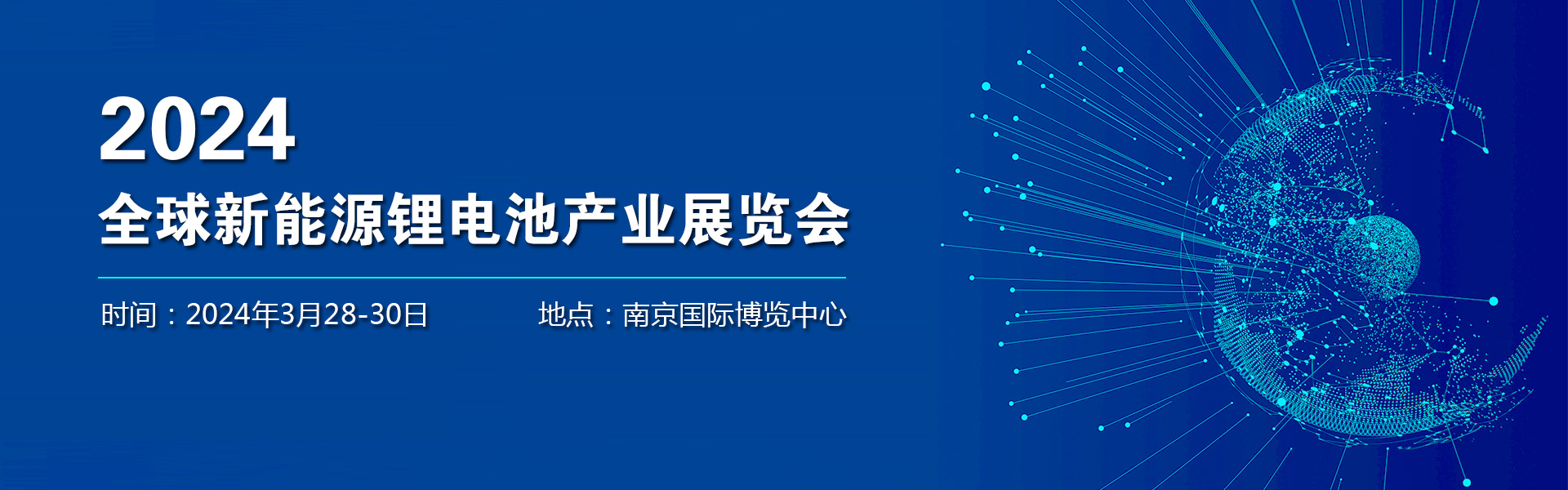 2024
全球新能源锂电池产业展览会

时间：2024年3月28-30日

地点：南京国际博览中心